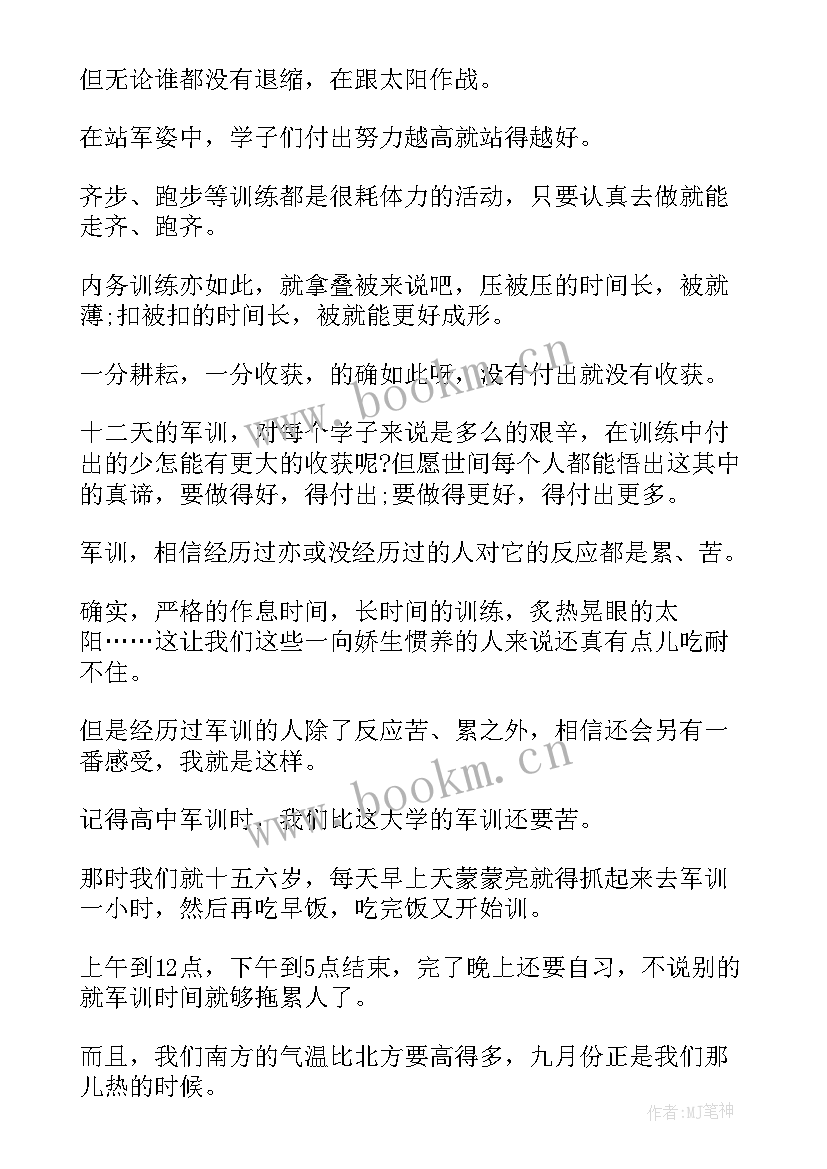 但无论谁都没有退缩，在跟太阳作战。

在站军姿中，学子们付出努力越高就站得越好。

齐步、跑步等训练都是很耗体力的活动，只要认真去做就能走齐、跑齐。

内务训练亦如此，就拿叠被来说吧，压被压的时间长，被就薄;扣被扣的时间长，被就能更好成形。

一分耕耘，一分收获，的确如此呀，没有付出就没有收获。

十二天的军训，对每个学子来说是多么的艰辛，在训练中付出的少怎能有更大的收获呢?但愿世间每个人都能悟出这其中的真谛，要做得好，得付出;要做得更好，得付出更多。

军训，相信经历过亦或没经历过的人对它的反应都是累、苦。

确实，严格的作息时间，长时间的训练，炙热晃眼的太阳……这让我们这些一向娇生惯养的人来说还真有点儿吃耐不住。

但是经历过军训的人除了反应苦、累之外，相信还会另有一番感受，我就是这样。

记得高中军训时，我们比这大学的军训还要苦。

那时我们就十五六岁，每天早上天蒙蒙亮就得抓起来去军训一小时，然后再吃早饭，吃完饭又开始训。

上午到12点，下午到5点结束，完了晚上还要自习，不说别的就军训时间就够拖累人了。

而且，我们南方的气温比北方要高得多，九月份正是我们那儿热的时候。

www.bookm.cn

www.bookm.cn

作者:MJ笔神